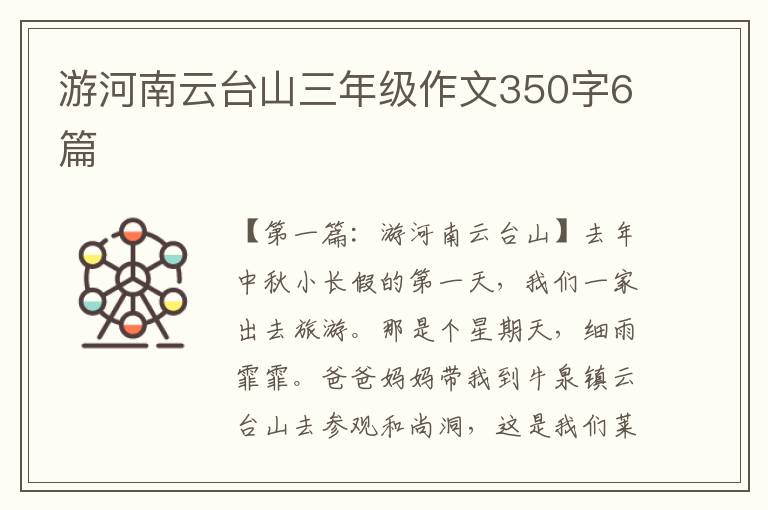 游河南云台山三年级作文350字6篇

【第一篇：游河南云台山】去年中秋小长假的第一天，我们一家出去旅游。那是个星期天，细雨霏霏。爸爸妈妈带我到牛泉镇云台山去参观和尚洞，这是我们莱